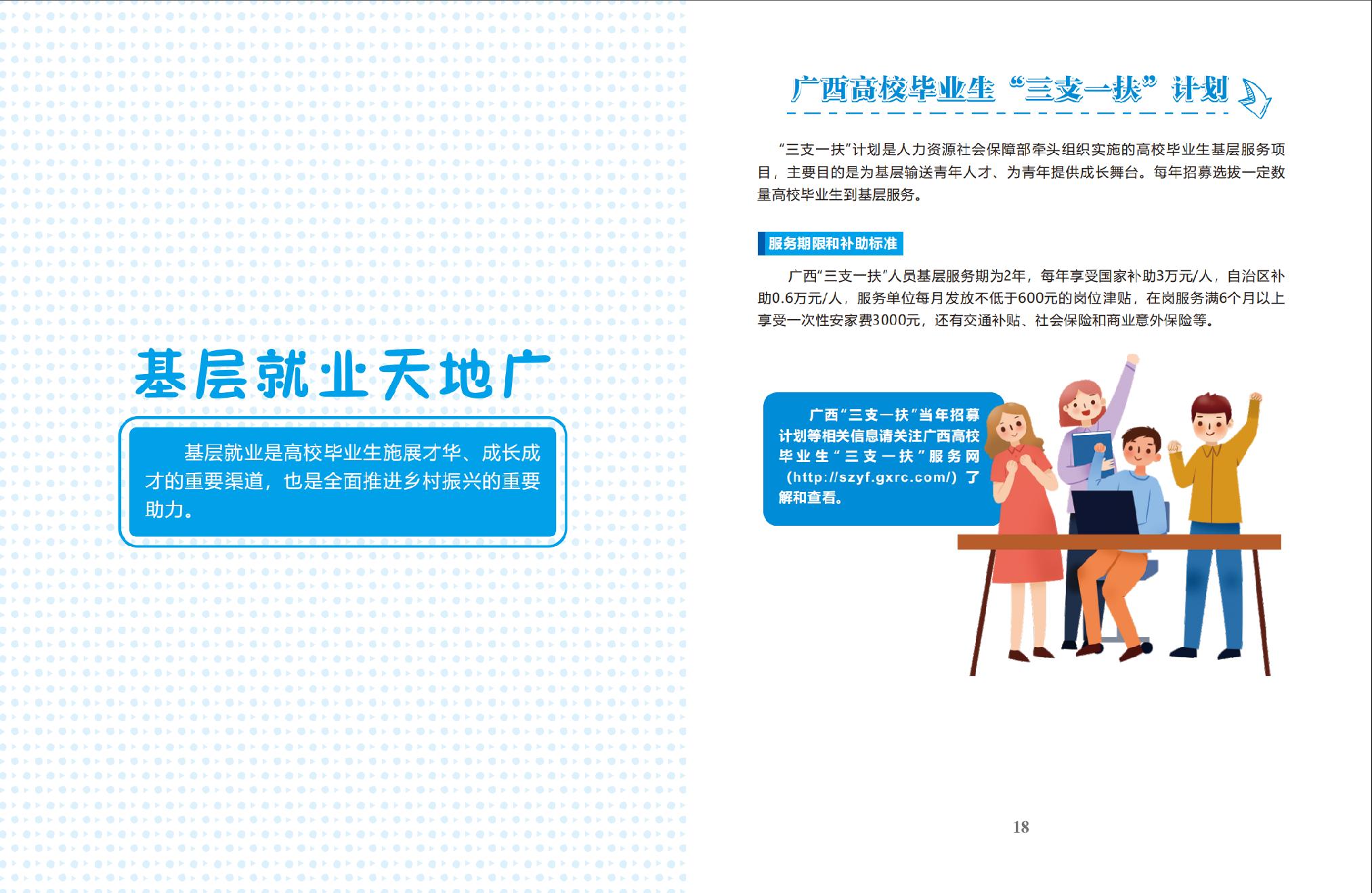 基层就业天地广

基层就业是高校毕业生施展才华、成长成才的重要渠道，也是全面推进乡村振兴的重要助力。

广西高校毕业生“三支一扶”计划

“三支一扶”计划是人力资源社会保障部牵头组织实施的高校毕业生基层服务项目，主要目的是为基层输送青年人才、为青年提供成长舞台。每年招募选拔一定数量高校毕业生到基层服务。

服务期限和补助标准

广西“三支一扶”人员基层服务期为2年，每年享受国家补助3万元/人，自治区补助0.6万元/人，服务单位每月发放不低于600元的岗位津贴，在岗服务满6个月以上享受一次性安家费3000元，还有交通补贴、社会保险和商业意外保险等。

广西“三支一扶”当年招募计划等相关信息请关注广西高校毕业生“三支一扶”服务网（http://szyf.gxrc.com/）了解和查看。

18